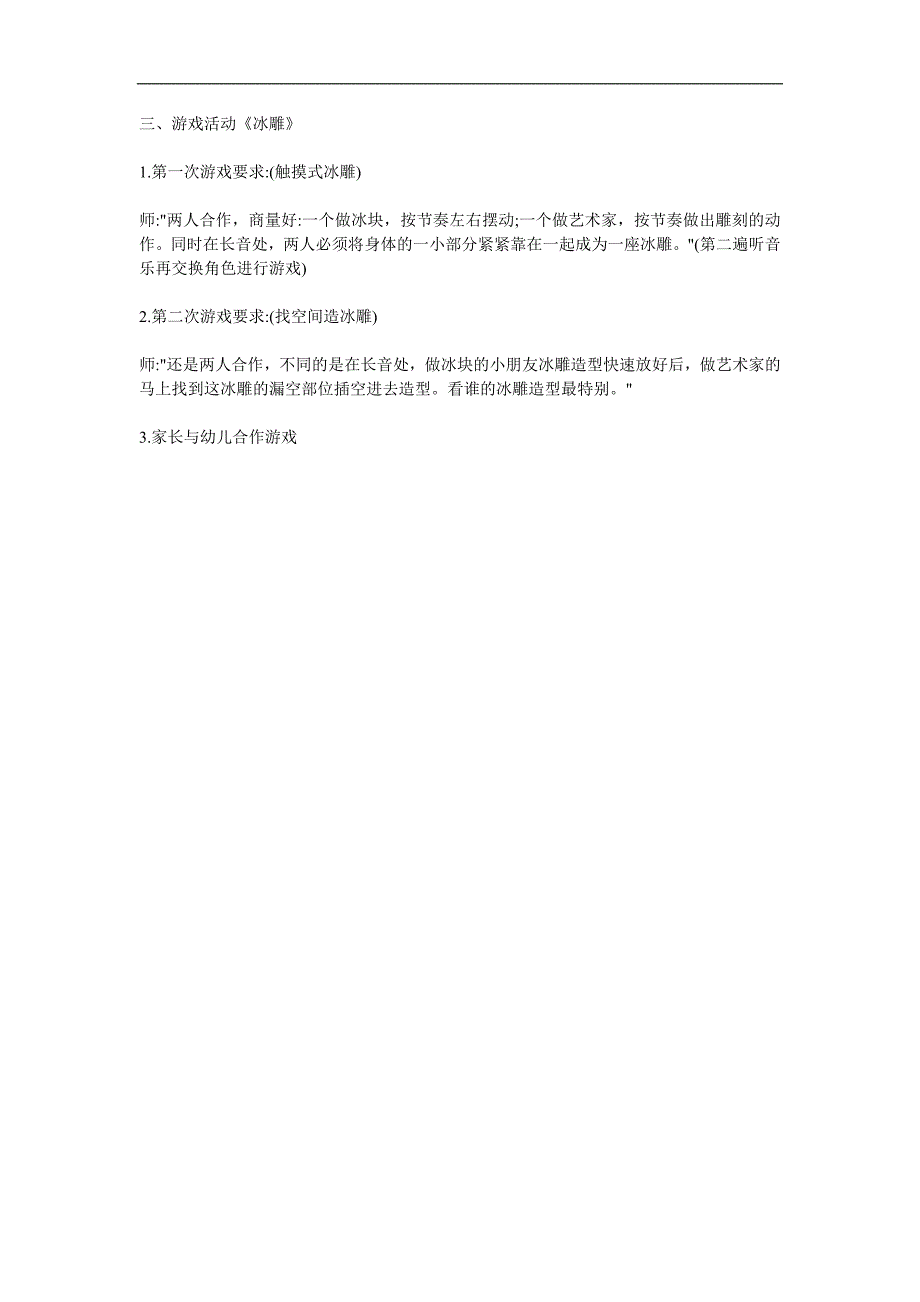 三、游戏活动《冰雕》

1.第一次游戏要求:(触摸式冰雕)

师:"两人合作，商量好:一个做冰块，按节奏左右摆动;一个做艺术家，按节奏做出雕刻的动作。同时在长音处，两人必须将身体的一小部分紧紧靠在一起成为一座冰雕。"(第二遍听音乐再交换角色进行游戏)

2.第二次游戏要求:(找空间造冰雕)

师:"还是两人合作，不同的是在长音处，做冰块的小朋友冰雕造型快速放好后，做艺术家的马上找到这冰雕的漏空部位插空进去造型。看谁的冰雕造型最特别。"

3.家长与幼儿合作游戏